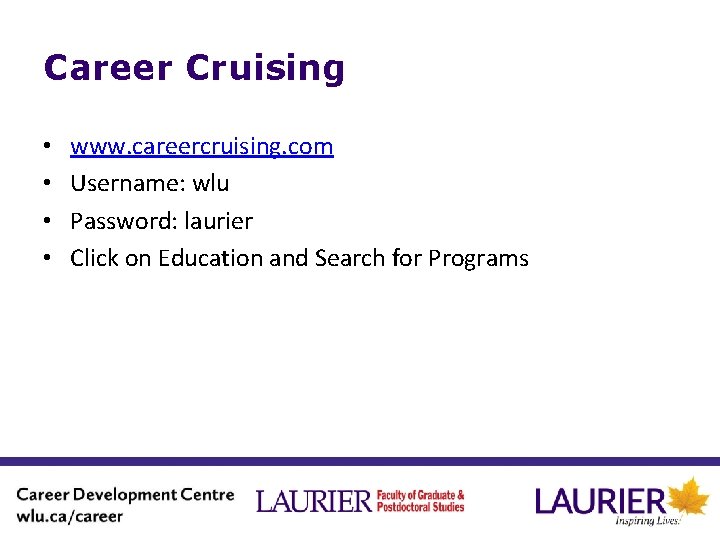 Career Cruising

• www.careercruising.com
• Username: wlu
• Password: laurier
• Click on Education and Search for Programs

Career Development Centre
wlu.ca/career

LAURIER Faculty of Graduate & Postdoctoral Studies

LAURIER
Inspiring Lives.